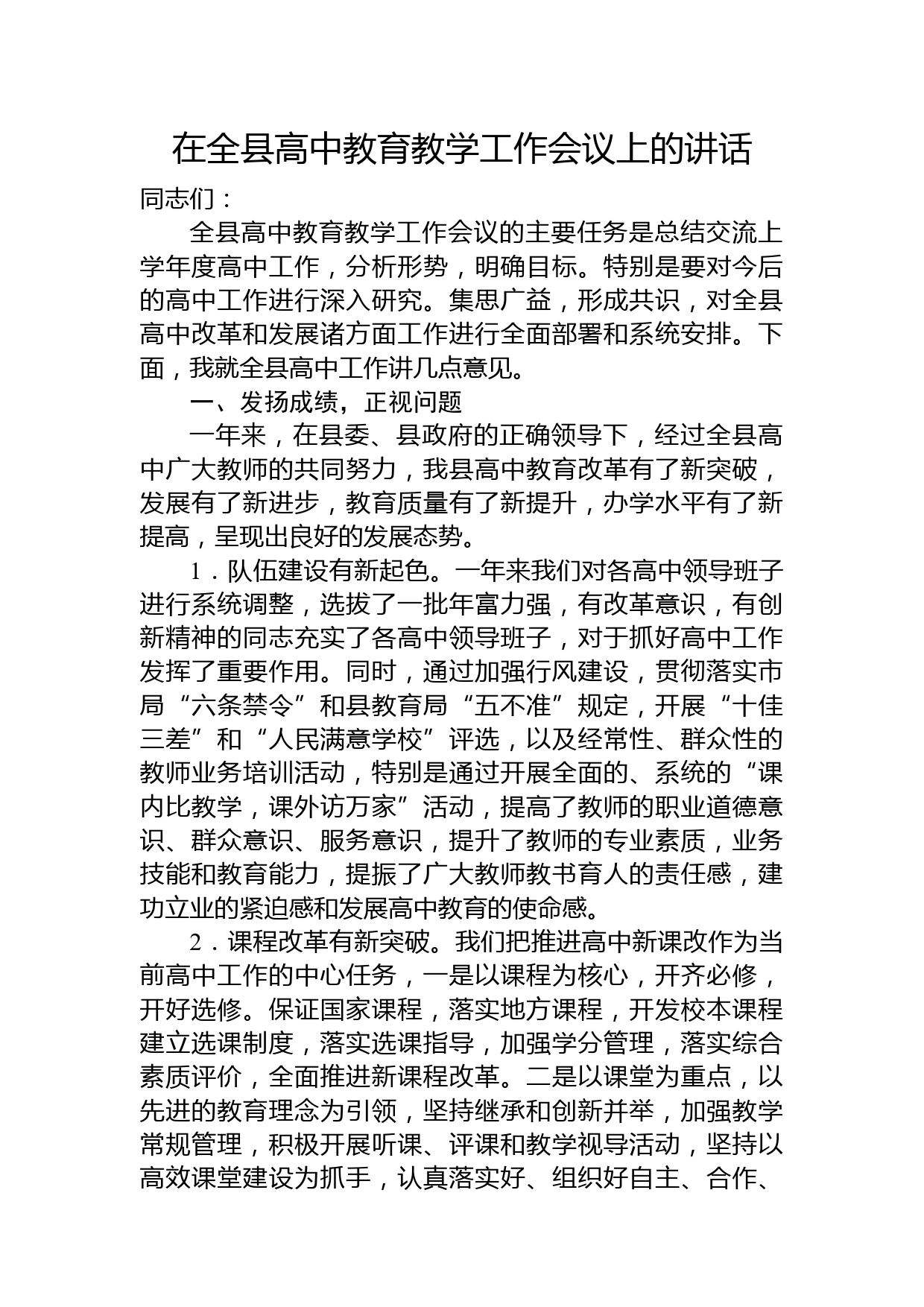 在全县高中教育教学工作会议上的讲话

同志们：

全县高中教育教学工作会议的主要任务是总结交流上学年度高中工作，分析形势，明确目标。特别是要对今后的高中工作进行深入研究。集思广益，形成共识，对全县高中改革和发展诸方面工作进行全面部署和系统安排。下面，我就全县高中工作讲几点意见。

一、发扬成绩，正视问题

一年来，在县委、县政府的正确领导下，经过全县高中广大教师的共同努力，我县高中教育改革有了新突破，发展有了新进步，教育质量有了新提升，办学水平有了新提高，呈现出良好的发展态势。

1．队伍建设有新起色。一年来我们对各高中领导班子进行系统调整，选拔了一批年富力强，有改革意识，有创新精神的同志充实了各高中领导班子，对于抓好高中工作发挥了重要作用。同时，通过加强行风建设，贯彻落实市局“六条禁令”和县教育局“五不准”规定，开展“十佳三差”和“人民满意学校”评选，以及经常性、群众性的教师业务培训活动，特别是通过开展全面的、系统的“课内比教学，课外访万家”活动，提高了教师的职业道德意识、群众意识、服务意识，提升了教师的专业素质，业务技能和教育能力，提振了广大教师教书育人的责任感，建功立业的紧迫感和发展高中教育的使命感。

2．课程改革有新突破。我们把推进高中新课改作为当前高中工作的中心任务，一是以课程为核心，开齐必修，开好选修。保证国家课程，落实地方课程，开发校本课程建立选课制度，落实选课指导，加强学分管理，落实综合素质评价，全面推进新课程改革。二是以课堂为重点，以先进的教育理念为引领，坚持继承和创新并举，加强教学常规管理，积极开展听课、评课和教学视导活动，坚持以高效课堂建设为抓手，认真落实好、组织好自主、合作、